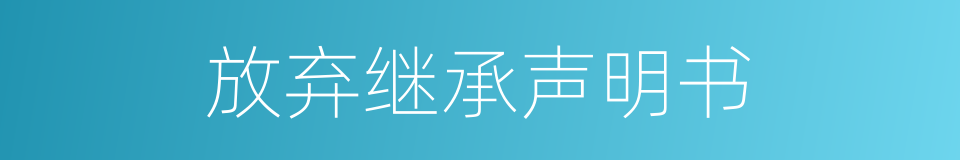 放弃继承声明书